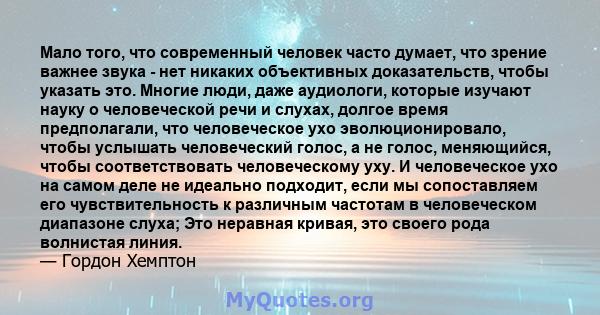 Мало того, что современный человек часто думает, что зрение важнее звука - нет никаких объективных доказательств, чтобы указать это. Многие люди, даже аудиологи, которые изучают науку о человеческой речи и слухах, долгое время предполагали, что человеческое ухо эволюционировало, чтобы услышать человеческий голос, а не голос, меняющийся, чтобы соответствовать человеческому уху. И человеческое ухо на самом деле не идеально подходит, если мы сопоставляем его чувствительность к различным частотам в человеческом диапазоне слуха; Это неравная кривая, это своего рода волнистая линия.
— Гордон Хемптон

MyQuotes.org